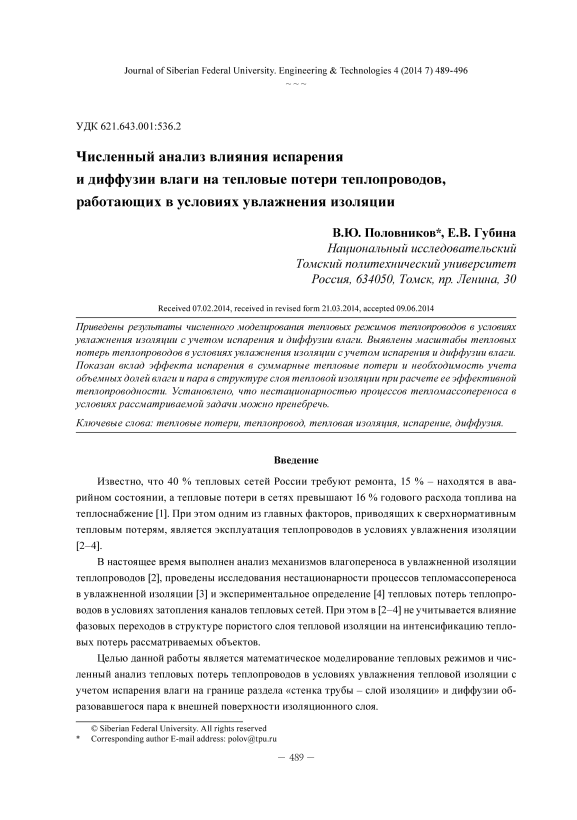 Journal of Siberian Federal University. Engineering & Technologies 4 (2014 7) 489-496
~ ~ ~

УДК 621.643.001:536.2

Численный анализ влияния испарения и диффузии влаги на тепловые потери теплопроводов, работающих в условиях увлажнения изоляции

В.Ю. Половников*, Е.В. Губина
Национальный исследовательский
Томский политехнический университет
Россия, 634050, Томск, пр. Ленина, 30

Received 07.02.2014, received in revised form 21.03.2014, accepted 09.06.2014

Приведены результаты численного моделирования тепловых режимов теплопроводов в условиях увлажнения изоляции с учетом испарения и диффузии влаги. Выявлены масштабы тепловых потерь теплопроводов в условиях увлажнения изоляции с учетом испарения и диффузии влаги. Показан вклад эффекта испарения в суммарные тепловые потери и необходимость учета объемных долей влаги и пара в структуре слоя тепловой изоляции при расчете ее эффективной теплопроводности. Установлено, что нестационарностью процессов тепломассопереноса в условиях рассматриваемой задачи можно пренебречь.

Ключевые слова: тепловые потери, теплопровод, тепловая изоляция, испарение, диффузия.

Введение

Известно, что 40 % тепловых сетей России требуют ремонта, 15 % – находятся в аварийном состоянии, а тепловые потери в сетях превышают 16 % годового расхода топлива на теплоснабжение [1]. При этом одним из главных факторов, приводящих к сверхнормативным тепловым потерям, является эксплуатация теплопроводов в условиях увлажнения изоляции [2–4].

В настоящее время выполнен анализ механизмов влагопереноса в увлажненной изоляции теплопроводов [2], проведены исследования нестационарности процессов тепломассопереноса в увлажненной изоляции [3] и экспериментальное определение [4] тепловых потерь теплопроводов в условиях затопления каналов тепловых сетей. При этом в [2–4] не учитывается влияние фазовых переходов в структуре пористого слоя тепловой изоляции на интенсификацию тепловых потерь рассматриваемых объектов.

Целью данной работы является математическое моделирование тепловых режимов и численный анализ тепловых потерь теплопроводов в условиях увлажнения тепловой изоляции с учетом испарения влаги на границе раздела «стенка трубы – слой изоляции» и диффузии образовавшегося пара к внешней поверхности изоляционного слоя.

© Siberian Federal University. All rights reserved
* Corresponding author E-mail address: polov@tpu.ru

– 489 –